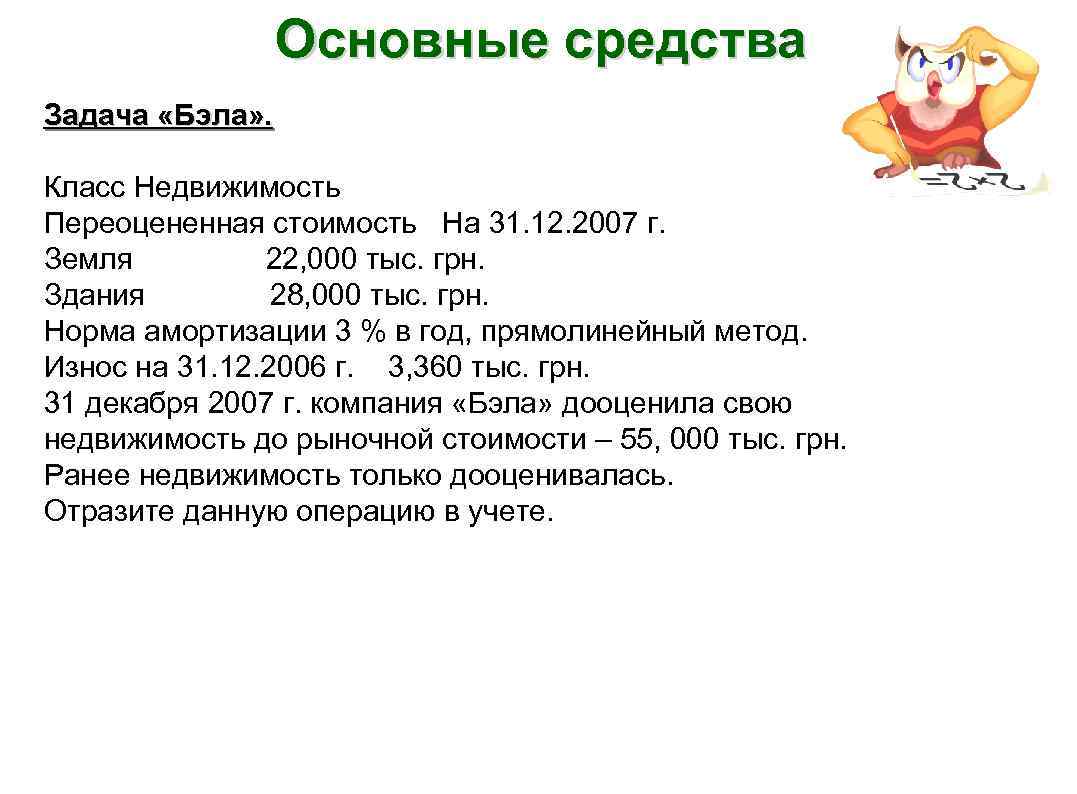 Основные средства

Задача «Бэла».

Класс Недвижимость
Переоцененная стоимость На 31.12.2007 г.
Земля 22,000 тыс. грн.
Здания 28,000 тыс. грн.
Норма амортизации 3 % в год, прямолинейный метод.
Износ на 31.12.2006 г. 3,360 тыс. грн.
31 декабря 2007 г. компания «Бэла» дооценила свою недвижимость до рыночной стоимости – 55, 000 тыс. грн.
Ранее недвижимость только дооценивалась.
Отразите данную операцию в учете.